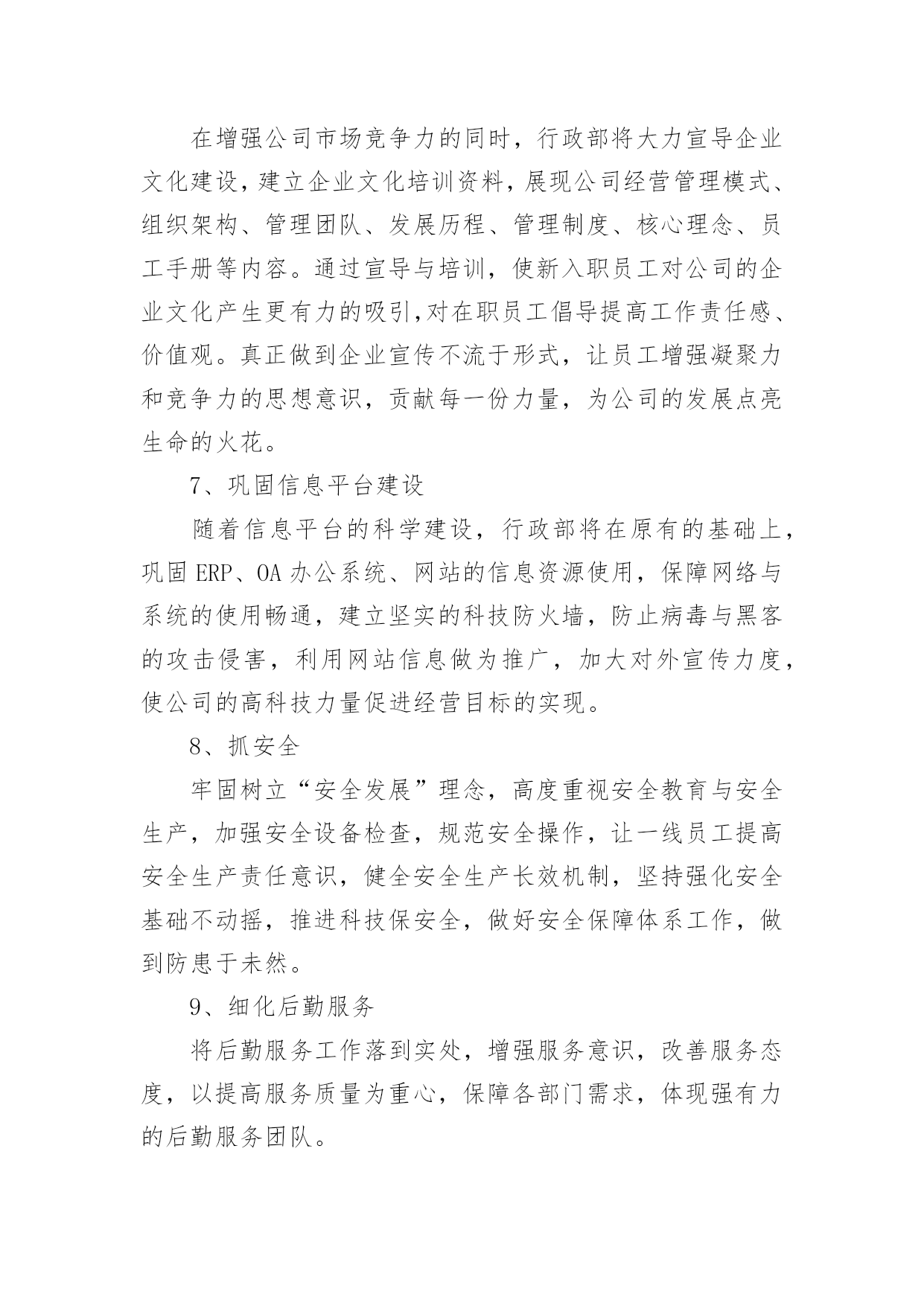 在增强公司市场竞争力的同时，行政部将大力宣导企业文化建设，建立企业文化培训资料，展现公司经营管理模式、组织架构、管理团队、发展历程、管理制度、核心理念、员工手册等内容。通过宣导与培训，使新入职员工对公司的企业文化产生更有力的吸引,对在职员工倡导提高工作责任感、价值观。真正做到企业宣传不流于形式，让员工增强凝聚力和竞争力的思想意识，贡献每一份力量，为公司的发展点亮生命的火花。

7、巩固信息平台建设

随着信息平台的科学建设，行政部将在原有的基础上，巩固 ERP、OA 办公系统、网站的信息资源使用，保障网络与系统的使用畅通，建立坚实的科技防火墙，防止病毒与黑客的攻击侵害，利用网站信息做为推广，加大对外宣传力度，使公司的高科技力量促进经营目标的实现。

8、抓安全

牢固树立“安全发展”理念，高度重视安全教育与安全生产，加强安全设备检查，规范安全操作，让一线员工提高安全生产责任意识，健全安全生产长效机制，坚持强化安全基础不动摇，推进科技保安全，做好安全保障体系工作，做到防患于未然。

9、细化后勤服务

将后勤服务工作落到实处，增强服务意识，改善服务态度，以提高服务质量为重心，保障各部门需求，体现强有力的后勤服务团队。